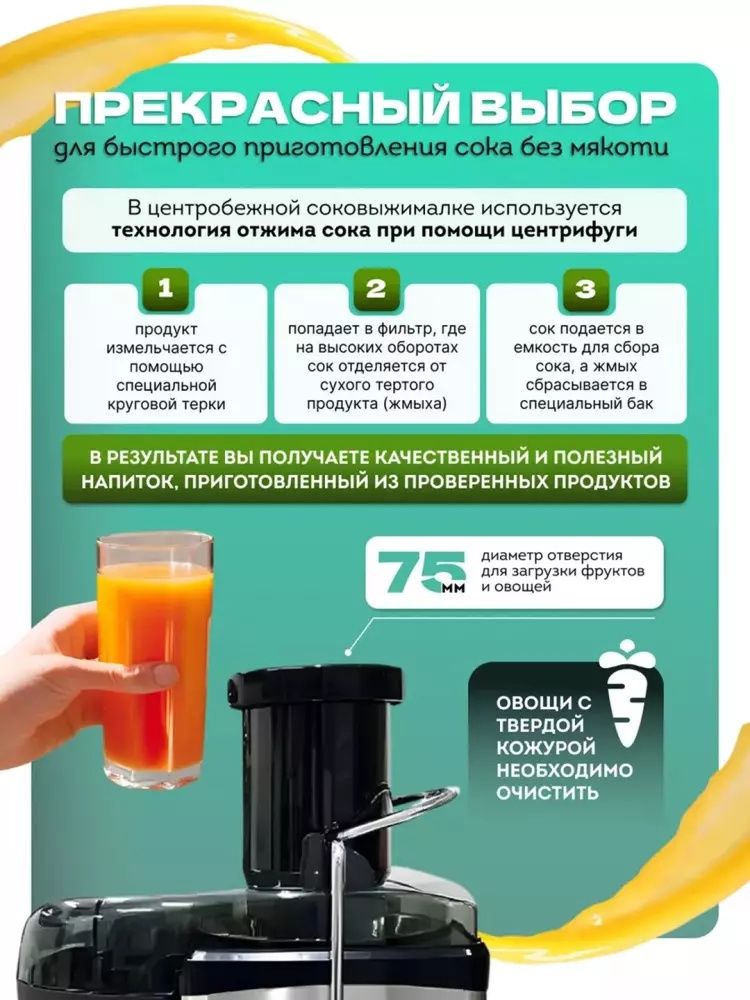 ПРЕКРАСНЫЙ ВЫБОР
для быстрого приготовления сока без мякоти

В центробежной соковыжималке используется технология отжима сока при помощи центрифуги

1
продукт измельчается с помощью специальной круговой терки

2
попадает в фильтр, где на высоких оборотах сок отделяется от сухого тертого продукта (жмыха)

3
сок подается в емкость для сбора сока, а жмых сбрасывается в специальный бак

В РЕЗУЛЬТАТЕ ВЫ ПОЛУЧАЕТЕ КАЧЕСТВЕННЫЙ И ПОЛЕЗНЫЙ НАПИТОК, ПРИГОТОВЛЕННЫЙ ИЗ ПРОВЕРЕННЫХ ПРОДУКТОВ

75 мм
диаметр отверстия для загрузки фруктов и овощей

ОВОЩИ С ТВЕРДОЙ КОЖУРОЙ НЕОБХОДИМО ОЧИСТИТЬ